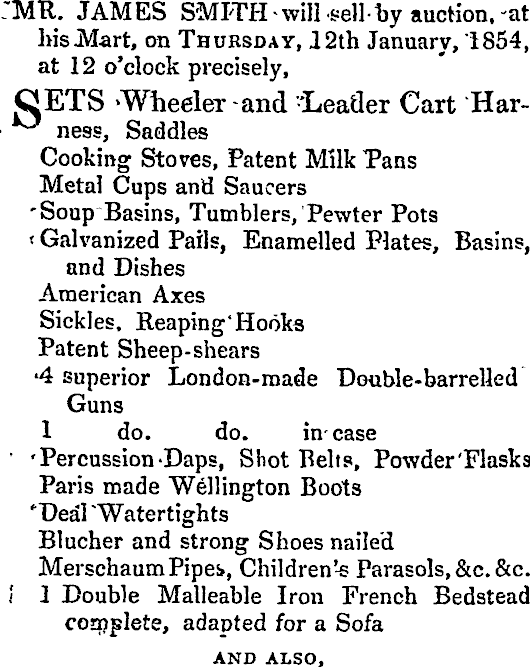 MR. JAMES SMITH will sell by auction, at his Mart, on THURSDAY, 12th January, 1854, at 12 o'clock precisely,

SETS Wheeler and Leader Cart Harness, Saddles
Cooking Stoves, Patent Milk Pans
Metal Cups and Saucers
Soup Basins, Tumblers, Pewter Pots
Galvanized Pails, Enamelled Plates, Basins, and Dishes
American Axes
Sickles, Reaping Hooks
Patent Sheep-shears
4 superior London-made Double-barrelled Guns
1 do. do. in case
Percussion Daps, Shot Belts, Powder Flasks
Paris made Wellington Boots
Deal Watertights
Blucher and strong Shoes nailed
Merschaum Pipes, Children's Parasols, &c. &c.
1 Double Malleable Iron French Bedstead complete, adapted for a Sofa

AND ALSO,